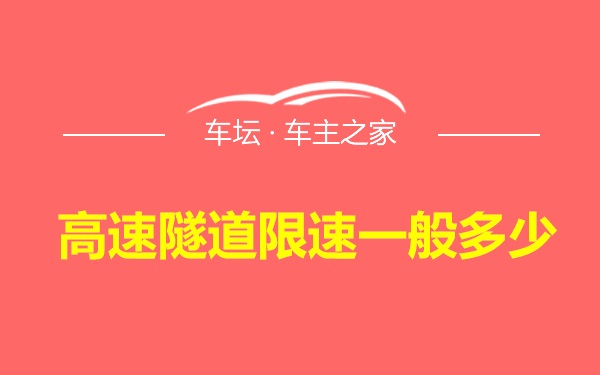 车坛 · 车主之家

高速隧道限速一般多少